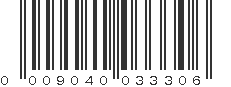 0 009040 033306